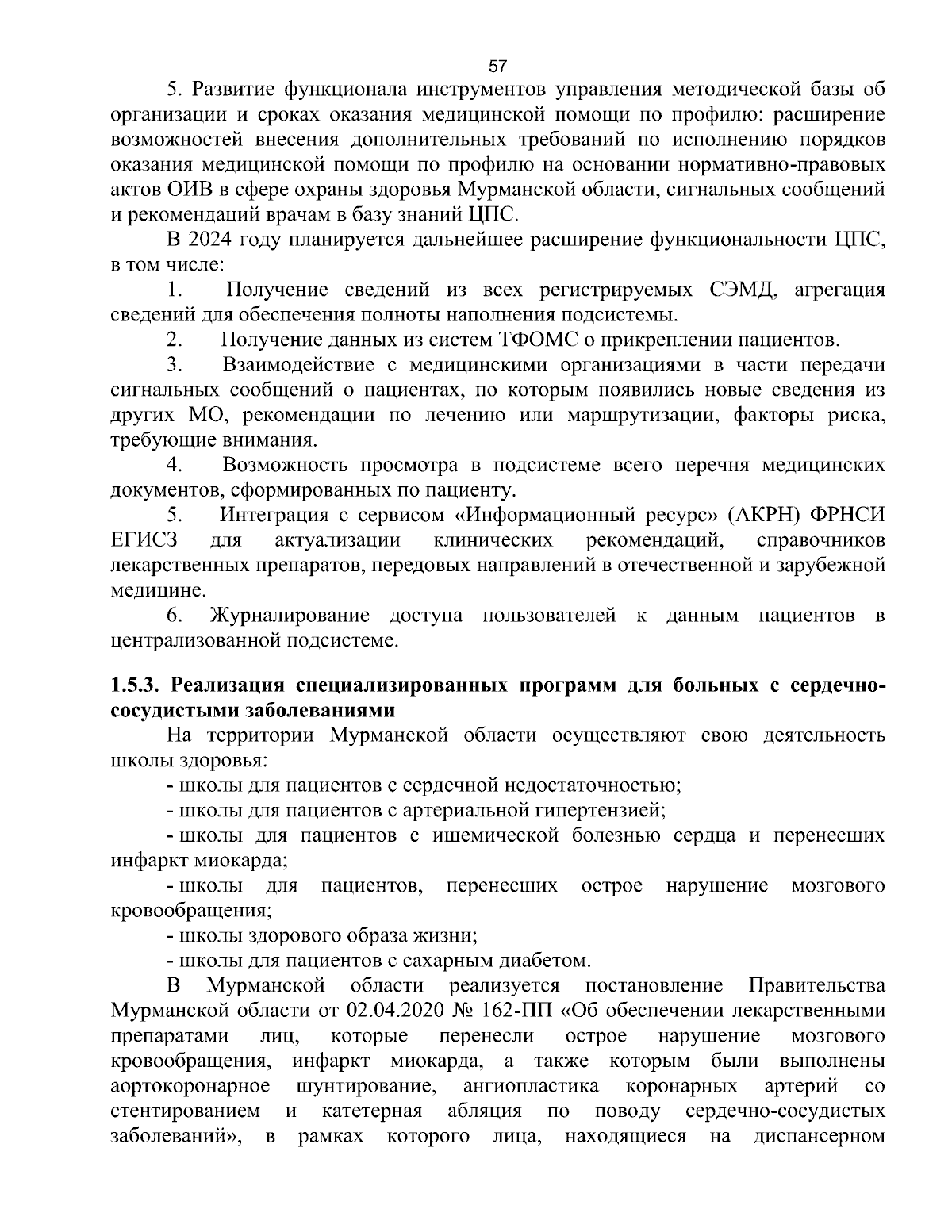 57

5. Развитие функционала инструментов управления методической базы об организации и сроках оказания медицинской помощи по профилю: расширение возможностей внесения дополнительных требований по исполнению порядков оказания медицинской помощи по профилю на основании нормативно-правовых актов ОИВ в сфере охраны здоровья Мурманской области, сигнальных сообщений и рекомендаций врачам в базу знаний ЦПС.

В 2024 году планируется дальнейшее расширение функциональности ЦПС, в том числе:

1. Получение сведений из всех регистрируемых СЭМД, агрегация сведений для обеспечения полноты наполнения подсистемы.

2. Получение данных из систем ТФОМС о прикреплении пациентов.

3. Взаимодействие с медицинскими организациями в части передачи сигнальных сообщений о пациентах, по которым появились новые сведения из других МО, рекомендации по лечению или маршрутизации, факторы риска, требующие внимания.

4. Возможность просмотра в подсистеме всего перечня медицинских документов, сформированных по пациенту.

5. Интеграция с сервисом «Информационный ресурс» (АКРН) ФРНСИ ЕГИСЗ для актуализации клинических рекомендаций, справочников лекарственных препаратов, передовых направлений в отечественной и зарубежной медицине.

6. Журналирование доступа пользователей к данным пациентов в централизованной подсистеме.

1.5.3. Реализация специализированных программ для больных с сердечно-сосудистыми заболеваниями

На территории Мурманской области осуществляют свою деятельность школы здоровья:

- школы для пациентов с сердечной недостаточностью;

- школы для пациентов с артериальной гипертензией;

- школы для пациентов с ишемической болезнью сердца и перенесших инфаркт миокарда;

- школы для пациентов, перенесших острое нарушение мозгового кровообращения;

- школы здорового образа жизни;

- школы для пациентов с сахарным диабетом.

В Мурманской области реализуется постановление Правительства Мурманской области от 02.04.2020 № 162-ПП «Об обеспечении лекарственными препаратами лиц, которые перенесли острое нарушение мозгового кровообращения, инфаркт миокарда, а также которым были выполнены аортокоронарное шунтирование, ангиопластика коронарных артерий со стентированием и катетерная абляция по поводу сердечно-сосудистых заболеваний», в рамках которого лица, находящиеся на диспансерном